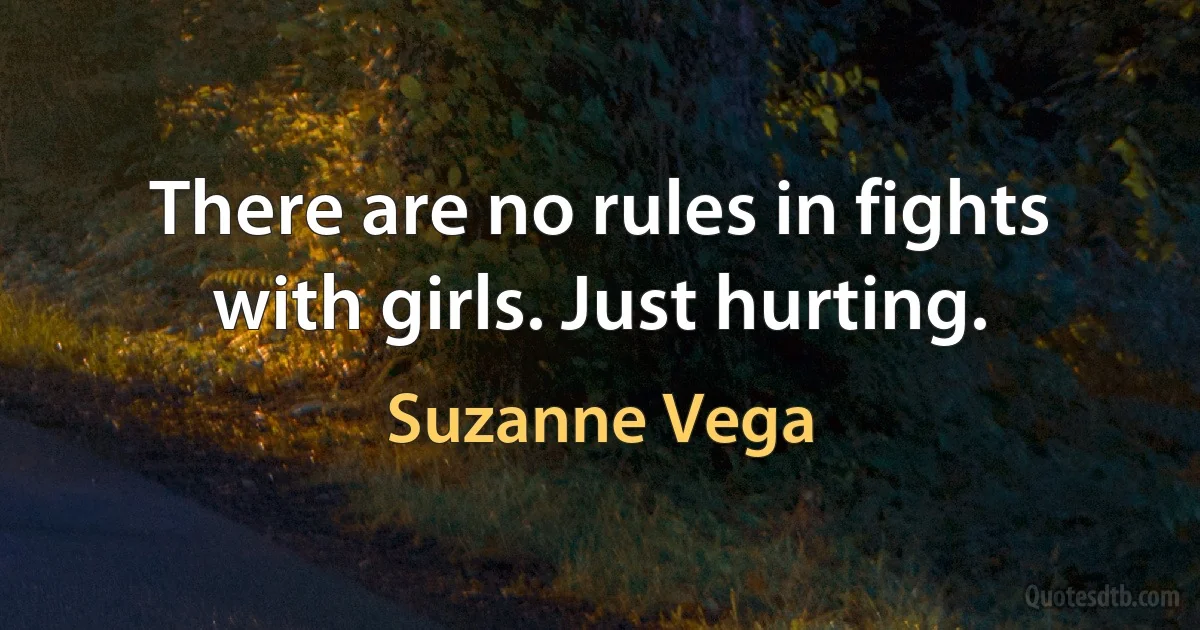 There are no rules in fights with girls. Just hurting.

Suzanne Vega

Quotesdtb.com